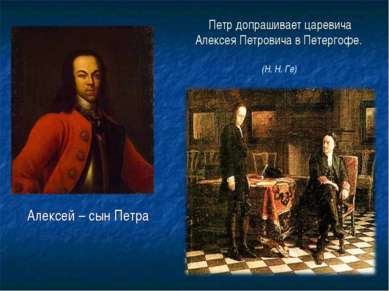 Петр допрашивает царевича Алексея Петровича в Петергофе.

(Н. Н. Ге)

Алексей – сын Петра